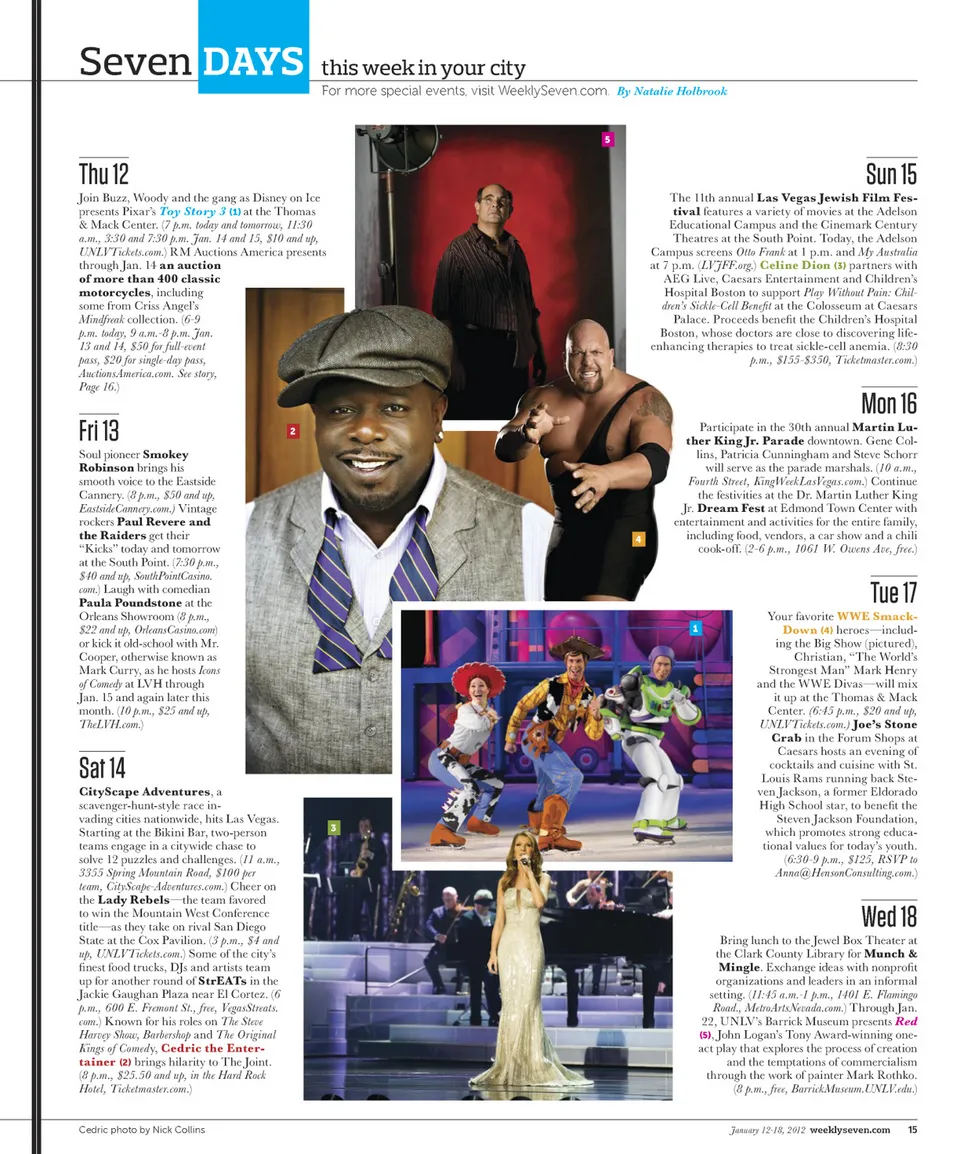 Seven DAYS this week in your city
For more special events, visit WeeklySeven.com. By Natalie Holbrook

Thu 12
Join Buzz, Woody and the gang as Disney on Ice presents Pixar's Toy Story 3 (1) at the Thomas & Mack Center. (7 p.m. today and tomorrow, 11:30 a.m., 3:30 and 7:30 p.m. Jan. 14 and 15, $10 and up, UNLVTickets.com.) RM Auctions America presents through Jan. 14 an auction of more than 400 classic motorcycles, including some from Criss Angel's Mindfreak collection. (6-9 p.m. today, 9 a.m.-8 p.m. Jan. 13 and 14, $50 for full-event pass, $20 for single-day pass, AuctionsAmerica.com. See story, Page 16.)

Fri 13
Soul pioneer Smokey Robinson brings his smooth voice to the Eastside Cannery. (8 p.m., $50 and up, EastsideCannery.com.) Vintage rockers Paul Revere and the Raiders get their "Kicks" today and tomorrow at the South Point. (7:30 p.m., $40 and up, SouthPointCasino.com.) Laugh with comedian Paula Poundstone at the Orleans Showroom (8 p.m., $22 and up, OrleansCasino.com) or kick it old-school with Mr. Cooper, otherwise known as Mark Curry, as he hosts Icons of Comedy at LVH through Jan. 15 and again later this month. (10 p.m., $25 and up, TheLVH.com.)

Sat 14
CityScape Adventures, a scavenger-hunt-style race invading cities nationwide, hits Las Vegas. Starting at the Bikini Bar, two-person teams engage in a citywide chase to solve 12 puzzles and challenges. (11 a.m., 3355 Spring Mountain Road, $100 per team, CityScape-Adventures.com.) Cheer on the Lady Rebels—the team favored to win the Mountain West Conference title—as they take on rival San Diego State at the Cox Pavilion. (3 p.m., $4 and up, UNLVTickets.com.) Some of the city's finest food trucks, DJs and artists team up for another round of StrEATs in the Jackie Gaughan Plaza near El Cortez. (6 p.m., 600 E. Fremont St., free, VegasStreats.com.) Known for his roles on The Steve Harvey Show, Barbershop and The Original Kings of Comedy, Cedric the Entertainer (2) brings hilarity to The Joint. (8 p.m., $25.50 and up, in the Hard Rock Hotel, Ticketmaster.com.)

5
2
4
1
3

Sun 15
The 11th annual Las Vegas Jewish Film Festival features a variety of movies at the Adelson Educational Campus and the Cinemark Century Theatres at the South Point. Today, the Adelson Campus screens Otto Frank at 1 p.m. and My Australia at 7 p.m. (LVJFF.org.) Celine Dion (3) partners with AEG Live, Caesars Entertainment and Children's Hospital Boston to support Play Without Pain: Children's Sickle-Cell Benefit at the Colosseum at Caesars Palace. Proceeds benefit the Children's Hospital Boston, whose doctors are close to discovering life-enhancing therapies to treat sickle-cell anemia. (8:30 p.m., $155-$350, Ticketmaster.com.)

Mon 16
Participate in the 30th annual Martin Luther King Jr. Parade downtown. Gene Collins, Patricia Cunningham and Steve Schorr will serve as the parade marshals. (10 a.m., Fourth Street, KingWeekLasVegas.com.) Continue the festivities at the Dr. Martin Luther King Jr. Dream Fest at Edmond Town Center with entertainment and activities for the entire family, including food, vendors, a car show and a chili cook-off. (2-6 p.m., 1061 W. Owens Ave, free.)

Tue 17
Your favorite WWE SmackDown (4) heroes—including the Big Show (pictured), Christian, "The World's Strongest Man" Mark Henry and the WWE Divas—will mix it up at the Thomas & Mack Center. (6:45 p.m., $20 and up, UNLVTickets.com.) Joe's Stone Crab in the Forum Shops at Caesars hosts an evening of cocktails and cuisine with St. Louis Rams running back Steven Jackson, a former Eldorado High School star, to benefit the Steven Jackson Foundation, which promotes strong educational values for today's youth. (6:30-9 p.m., $125, RSVP to Anna@HensonConsulting.com.)

Wed 18
Bring lunch to the Jewel Box Theater at the Clark County Library for Munch & Mingle. Exchange ideas with nonprofit organizations and leaders in an informal setting. (11:45 a.m.-1 p.m., 1401 E. Flamingo Road., MetroArtsNevada.com.) Through Jan. 22, UNLV's Barrick Museum presents Red (5), John Logan's Tony Award-winning one-act play that explores the process of creation and the temptations of commercialism through the work of painter Mark Rothko. (8 p.m., free, BarrickMuseum.UNLV.edu.)

Cedric photo by Nick Collins
January 12-18, 2012 weeklyseven.com 15